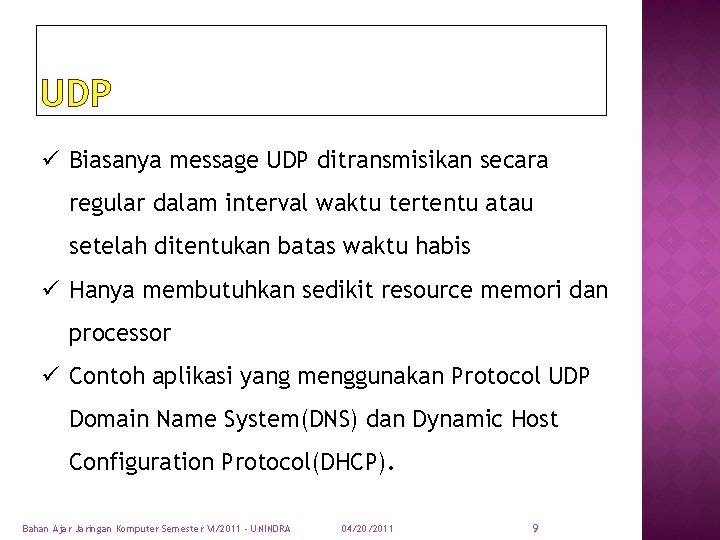 UDP

✓ Biasanya message UDP ditransmisikan secara regular dalam interval waktu tertentu atau setelah ditentukan batas waktu habis

✓ Hanya membutuhkan sedikit resource memori dan processor

✓ Contoh aplikasi yang menggunakan Protocol UDP Domain Name System(DNS) dan Dynamic Host Configuration Protocol(DHCP).

Bahan Ajar Jaringan Komputer Semester VI/2011 - UNINDRA 04/20/2011 9